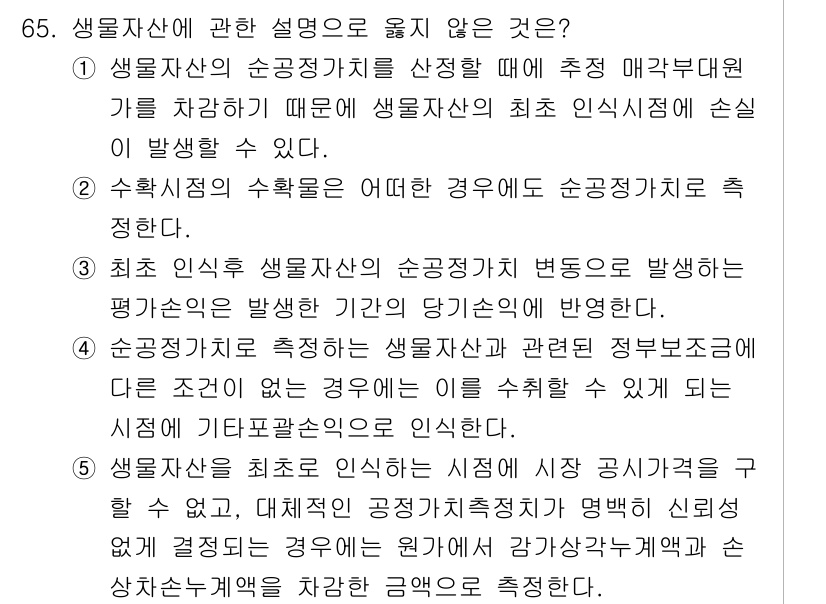 65. 생물자산에 관한 설명으로 옳지 않은 것은?

① 생물자산의 순공정가치를 산정할 때에 추정 매각부대원가를 차감하기 때문에 생물자산의 최초 인식시점에 손실이 발생할 수 있다.

② 수확시점의 수확물은 어떠한 경우에도 순공정가치로 측정한다.

③ 최초 인식후 생물자산의 순공정가치 변동으로 발생하는 평가손익은 발생한 기간의 당기손익에 반영한다.

④ 순공정가치로 측정하는 생물자산과 관련된 정부보조금에 다른 조건이 없는 경우에는 이를 수취할 수 있게 되는 시점에 기타포괄손익으로 인식한다.

⑤ 생물자산을 최초로 인식하는 시점에 시장 공시가격을 구할 수 없고, 대체적인 공정가치측정치가 명백히 신뢰성 없게 결정되는 경우에는 원가에서 감가상각누계액과 손상차손누계액을 차감한 금액으로 측정한다.